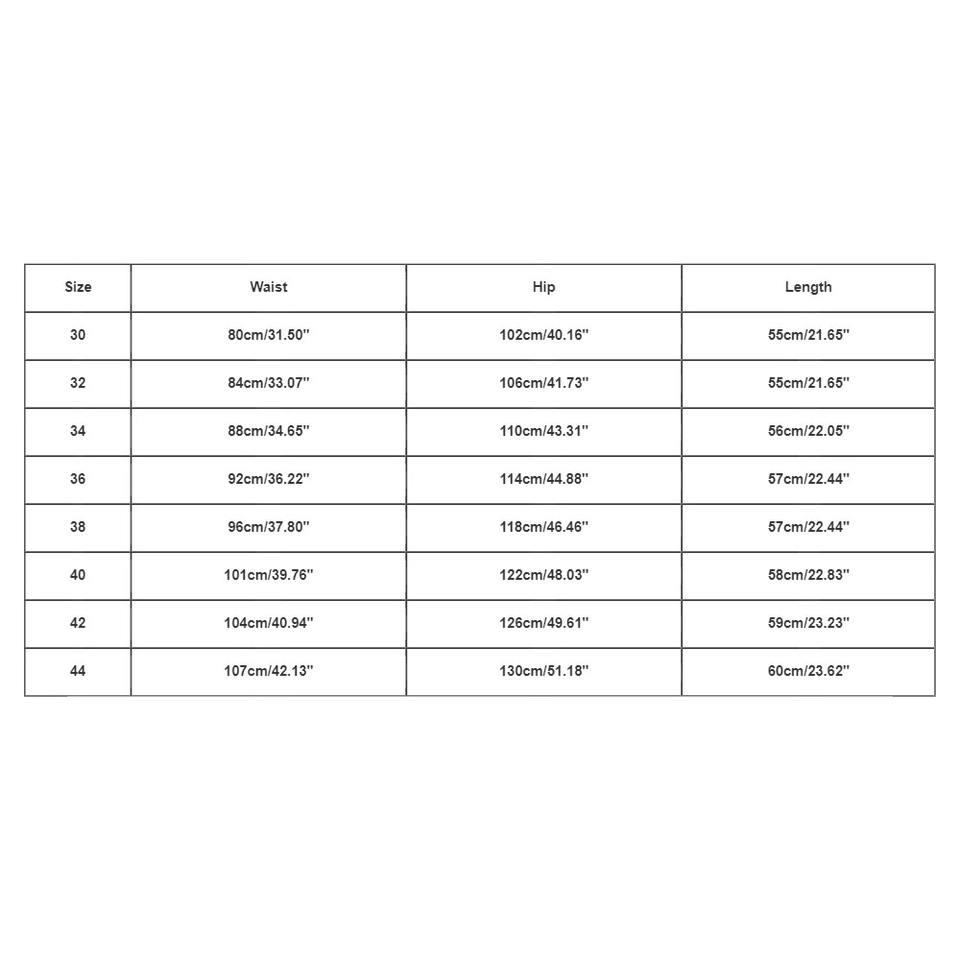 | Size | Waist | Hip | Length |
|---|---|---|---|
| 30 | 80cm/31.50'' | 102cm/40.16'' | 55cm/21.65'' |
| 32 | 84cm/33.07'' | 106cm/41.73'' | 55cm/21.65'' |
| 34 | 88cm/34.65'' | 110cm/43.31'' | 56cm/22.05'' |
| 36 | 92cm/36.22'' | 114cm/44.88'' | 57cm/22.44'' |
| 38 | 96cm/37.80'' | 118cm/46.46'' | 57cm/22.44'' |
| 40 | 101cm/39.76'' | 122cm/48.03'' | 58cm/22.83'' |
| 42 | 104cm/40.94'' | 126cm/49.61'' | 59cm/23.23'' |
| 44 | 107cm/42.13'' | 130cm/51.18'' | 60cm/23.62'' |